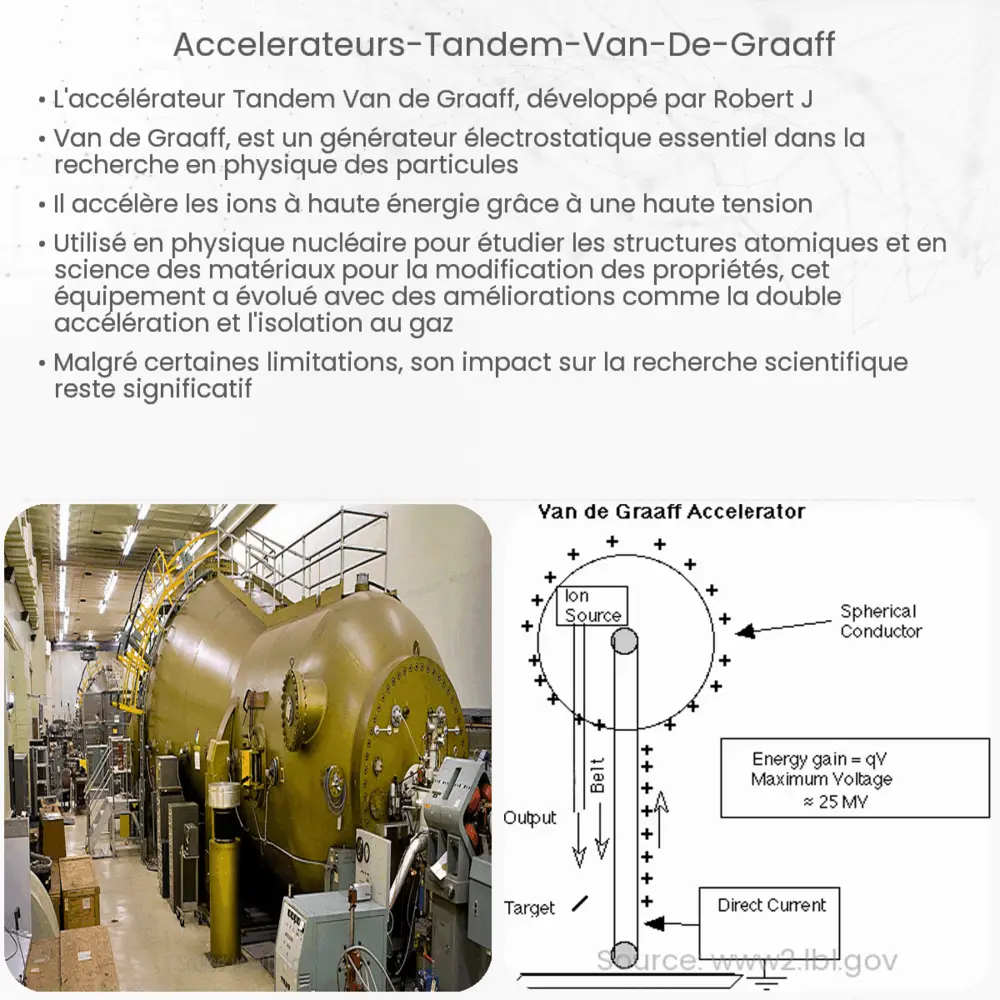 Accelerateurs-Tandem-Van-De-Graaff

• L'accélérateur Tandem Van de Graaff, développé par Robert J

• Van de Graaff, est un générateur électrostatique essentiel dans la recherche en physique des particules

• Il accélère les ions à haute énergie grâce à une haute tension

• Utilisé en physique nucléaire pour étudier les structures atomiques et en science des matériaux pour la modification des propriétés, cet équipement a évolué avec des améliorations comme la double accélération et l'isolation au gaz

• Malgré certaines limitations, son impact sur la recherche scientifique reste significatif

Van de Graaff Accelerator

Ion Source

Spherical Conductor

Belt

Output

Energy gain = qV
Maximum Voltage
≈ 25 MV

Target

Direct Current

Source: www2.lbl.gov